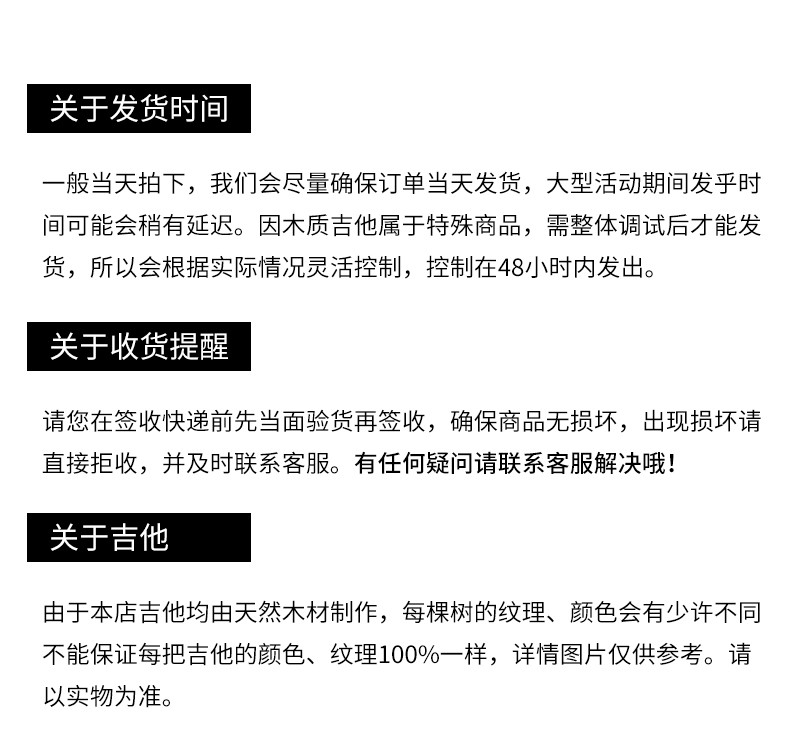 关于发货时间

一般当天拍下，我们会尽量确保订单当天发货，大型活动期间发乎时间可能会稍有延迟。因木质吉他属于特殊商品，需整体调试后才能发货，所以会根据实际情况灵活控制，控制在48小时内发出。

关于收货提醒

请您在签收快递前先当面验货再签收，确保商品无损坏，出现损坏请直接拒收，并及时联系客服。有任何疑问请联系客服解决哦！

关于吉他

由于本店吉他均由天然木材制作，每棵树的纹理、颜色会有少许不同不能保证每把吉他的颜色、纹理100%一样，详情图片仅供参考。请以实物为准。